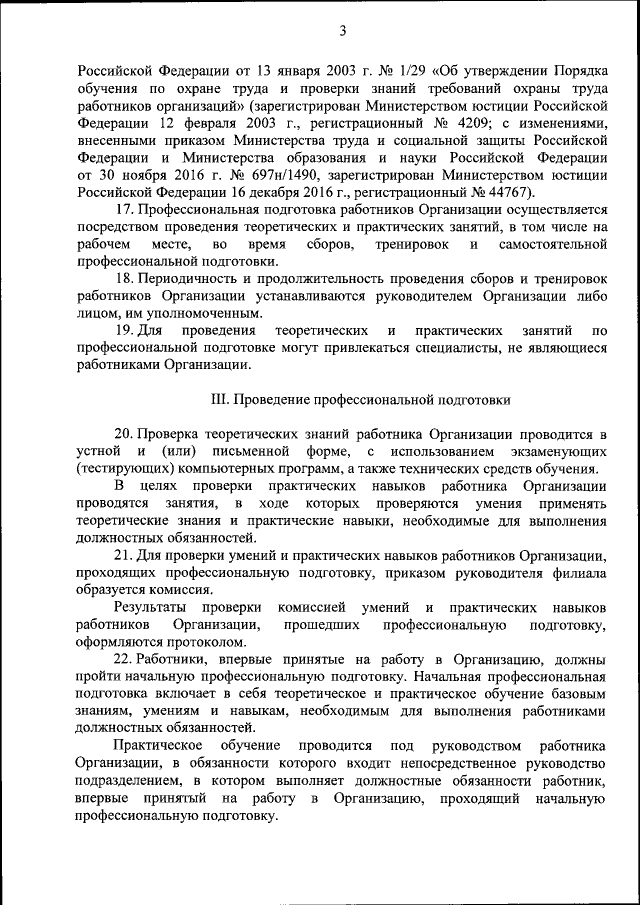 3

Российской Федерации от 13 января 2003 г. № 1/29 «Об утверждении Порядка обучения по охране труда и проверки знаний требований охраны труда работников организаций» (зарегистрирован Министерством юстиции Российской Федерации 12 февраля 2003 г., регистрационный № 4209; с изменениями, внесенными приказом Министерства труда и социальной защиты Российской Федерации и Министерства образования и науки Российской Федерации от 30 ноября 2016 г. № 697н/1490, зарегистрирован Министерством юстиции Российской Федерации 16 декабря 2016 г., регистрационный № 44767).

17. Профессиональная подготовка работников Организации осуществляется посредством проведения теоретических и практических занятий, в том числе на рабочем месте, во время сборов, тренировок и самостоятельной профессиональной подготовки.

18. Периодичность и продолжительность проведения сборов и тренировок работников Организации устанавливаются руководителем Организации либо лицом, им уполномоченным.

19. Для проведения теоретических и практических занятий по профессиональной подготовке могут привлекаться специалисты, не являющиеся работниками Организации.

III. Проведение профессиональной подготовки

20. Проверка теоретических знаний работника Организации проводится в устной и (или) письменной форме, с использованием экзаменующих (тестирующих) компьютерных программ, а также технических средств обучения.

В целях проверки практических навыков работника Организации проводятся занятия, в ходе которых проверяются умения применять теоретические знания и практические навыки, необходимые для выполнения должностных обязанностей.

21. Для проверки умений и практических навыков работников Организации, проходящих профессиональную подготовку, приказом руководителя филиала образуется комиссия.

Результаты проверки комиссией умений и практических навыков работников Организации, прошедших профессиональную подготовку, оформляются протоколом.

22. Работники, впервые принятые на работу в Организацию, должны пройти начальную профессиональную подготовку. Начальная профессиональная подготовка включает в себя теоретическое и практическое обучение базовым знаниям, умениям и навыкам, необходимым для выполнения работниками должностных обязанностей.

Практическое обучение проводится под руководством работника Организации, в обязанности которого входит непосредственное руководство подразделением, в котором выполняет должностные обязанности работник, впервые принятый на работу в Организацию, проходящий начальную профессиональную подготовку.